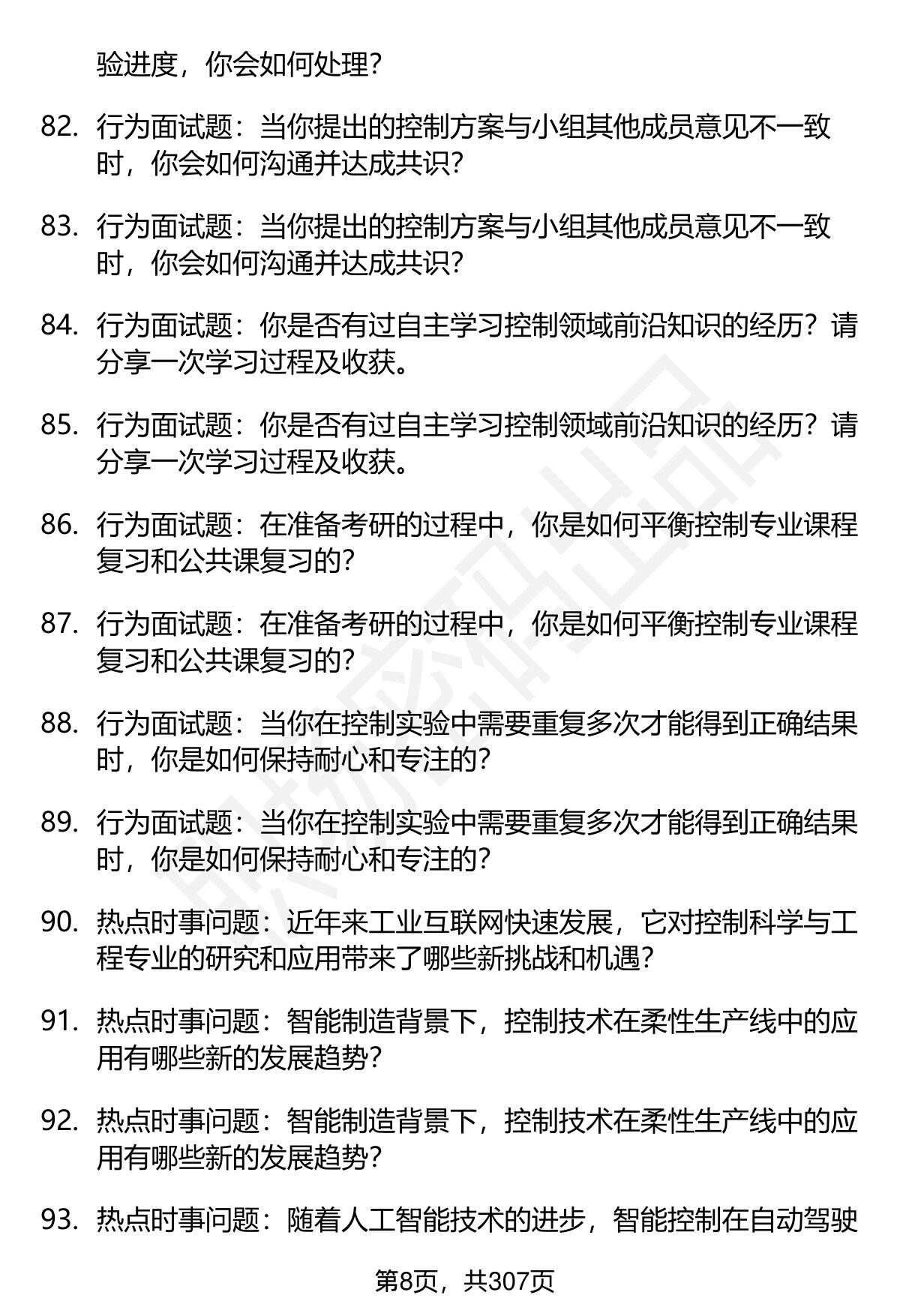 验进度，你会如何处理？

82. 行为面试题：当你提出的控制方案与小组其他成员意见不一致时，你会如何沟通并达成共识？

83. 行为面试题：当你提出的控制方案与小组其他成员意见不一致时，你会如何沟通并达成共识？

84. 行为面试题：你是否有过自主学习控制领域前沿知识的经历？请分享一次学习过程及收获。

85. 行为面试题：你是否有过自主学习控制领域前沿知识的经历？请分享一次学习过程及收获。

86. 行为面试题：在准备考研的过程中，你是如何平衡控制专业课程复习和公共课复习的？

87. 行为面试题：在准备考研的过程中，你是如何平衡控制专业课程复习和公共课复习的？

88. 行为面试题：当你在控制实验中需要重复多次才能得到正确结果时，你是如何保持耐心和专注的？

89. 行为面试题：当你在控制实验中需要重复多次才能得到正确结果时，你是如何保持耐心和专注的？

90. 热点时事问题：近年来工业互联网快速发展，它对控制科学与工程专业的研究和应用带来了哪些新挑战和机遇？

91. 热点时事问题：智能制造背景下，控制技术在柔性生产线中的应用有哪些新的发展趋势？

92. 热点时事问题：智能制造背景下，控制技术在柔性生产线中的应用有哪些新的发展趋势？

93. 热点时事问题：随着人工智能技术的进步，智能控制在自动驾驶

第8页，共307页